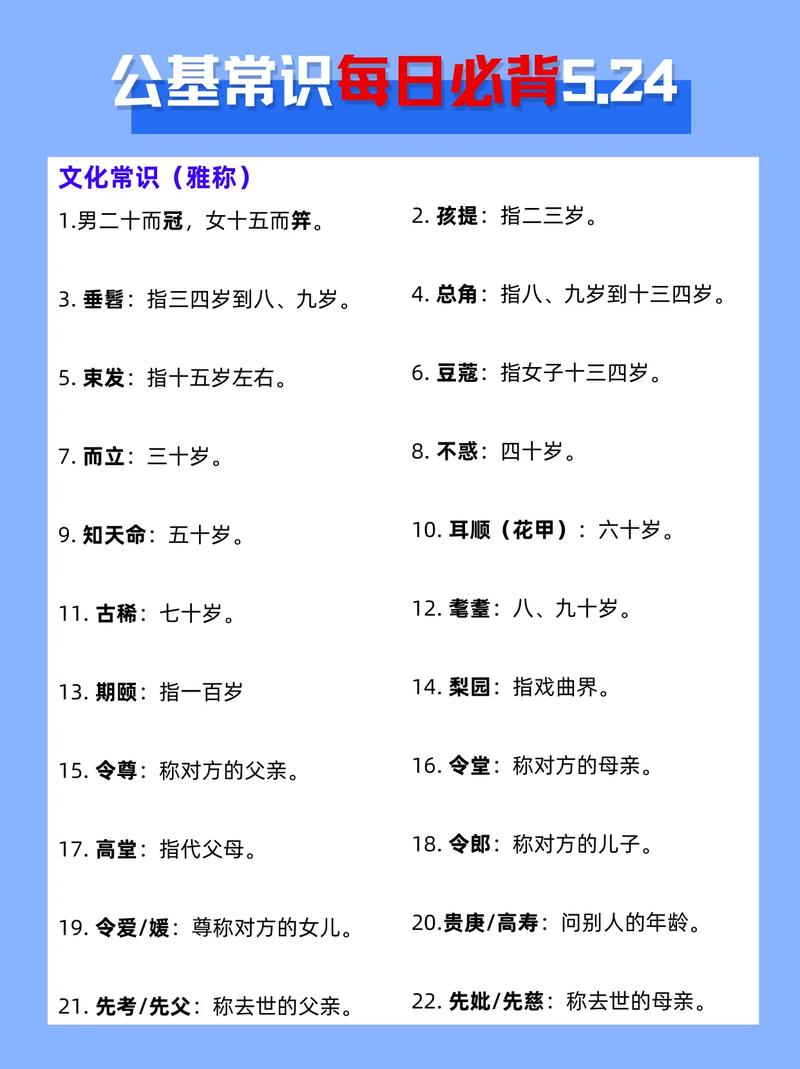 公基常识每日必背5.24

文化常识（雅称）

1.男二十而冠，女十五而笄。

2. 孩提：指二三岁。

3. 垂髫：指三四岁到八、九岁。

4. 总角：指八、九岁到十三四岁。

5. 束发：指十五岁左右。

6. 豆蔻：指女子十三四岁。

7. 而立：三十岁。

8. 不惑：四十岁。

9. 知天命：五十岁。

10. 耳顺（花甲）：六十岁。

11. 古稀：七十岁。

12. 耄耋：八、九十岁。

13. 期颐：指一百岁

14. 梨园：指戏曲界。

15. 令尊：称对方的父亲。

16. 令堂：称对方的母亲。

17. 高堂：指代父母。

18. 令郎：称对方的儿子。

19. 令爱/媛：尊称对方的女儿。

20.贵庚/高寿：问别人的年龄。

21. 先考/先父：称去世的父亲。

22. 先妣/先慈：称去世的母亲。